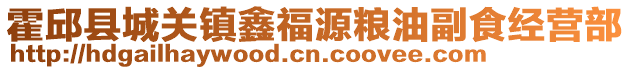 霍邱县城关镇鑫福源粮油副食经营部
http://hdgailhaywood.cn.coovee.com